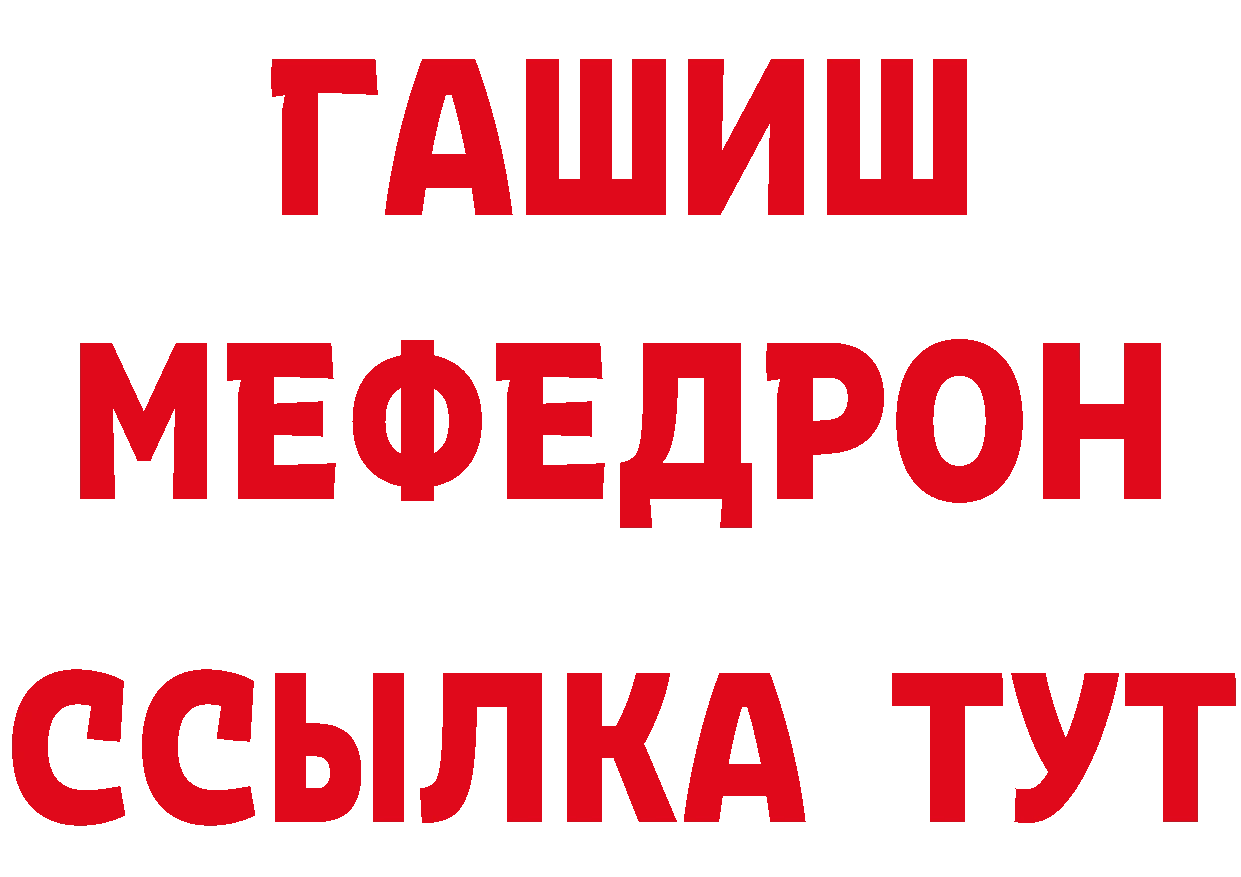 ГАШИШ
МЕФЕДРОН
ССЫЛКА ТУТ